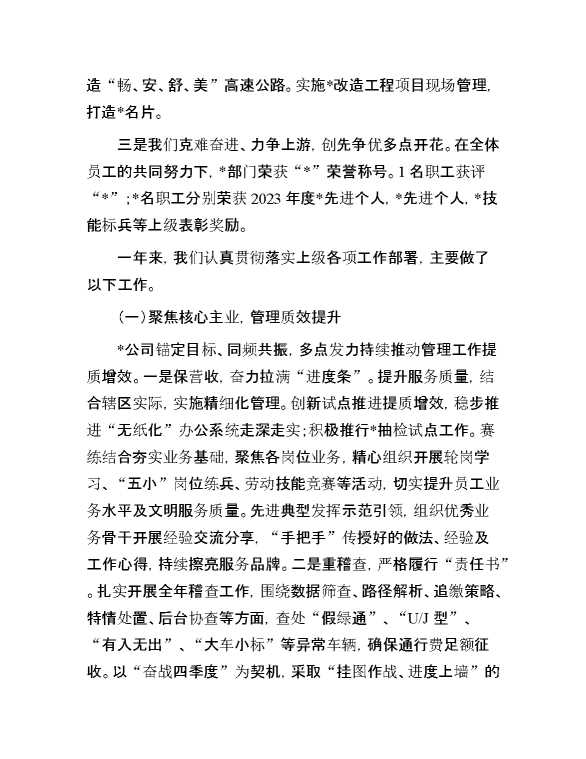 造“畅、安、舒、美”高速公路。实施*改造工程项目现场管理，打造*名片。

三是我们克难奋进、力争上游，创先争优多点开花。在全体员工的共同努力下，*部门荣获“*”荣誉称号。1名职工获评“*”；*名职工分别荣获2023年度*先进个人，*先进个人，*技能标兵等上级表彰奖励。

一年来，我们认真贯彻落实上级各项工作部署，主要做了以下工作。

（一）聚焦核心主业，管理质效提升

*公司锚定目标、同频共振，多点发力持续推动管理工作提质增效。一是保营收，奋力拉满“进度条”。提升服务质量，结合辖区实际，实施精细化管理。创新试点推进提质增效，稳步推进“无纸化”办公系统走深走实；积极推行*抽检试点工作。赛练结合夯实业务基础，聚焦各岗位业务，精心组织开展轮岗学习、“五小”岗位练兵、劳动技能竞赛等活动，切实提升员工业务水平及文明服务质量。先进典型发挥示范引领，组织优秀业务骨干开展经验交流分享，“手把手”传授好的做法、经验及工作心得，持续擦亮服务品牌。二是重稽查，严格履行“责任书”。扎实开展全年稽查工作，围绕数据筛查、路径解析、追缴策略、特情处置、后台协查等方面，查处“假绿通”、“U/J型”、“有入无出”、“大车小标”等异常车辆，确保通行费足额征收。以“奋战四季度”为契机，采取“挂图作战、进度上墙”的